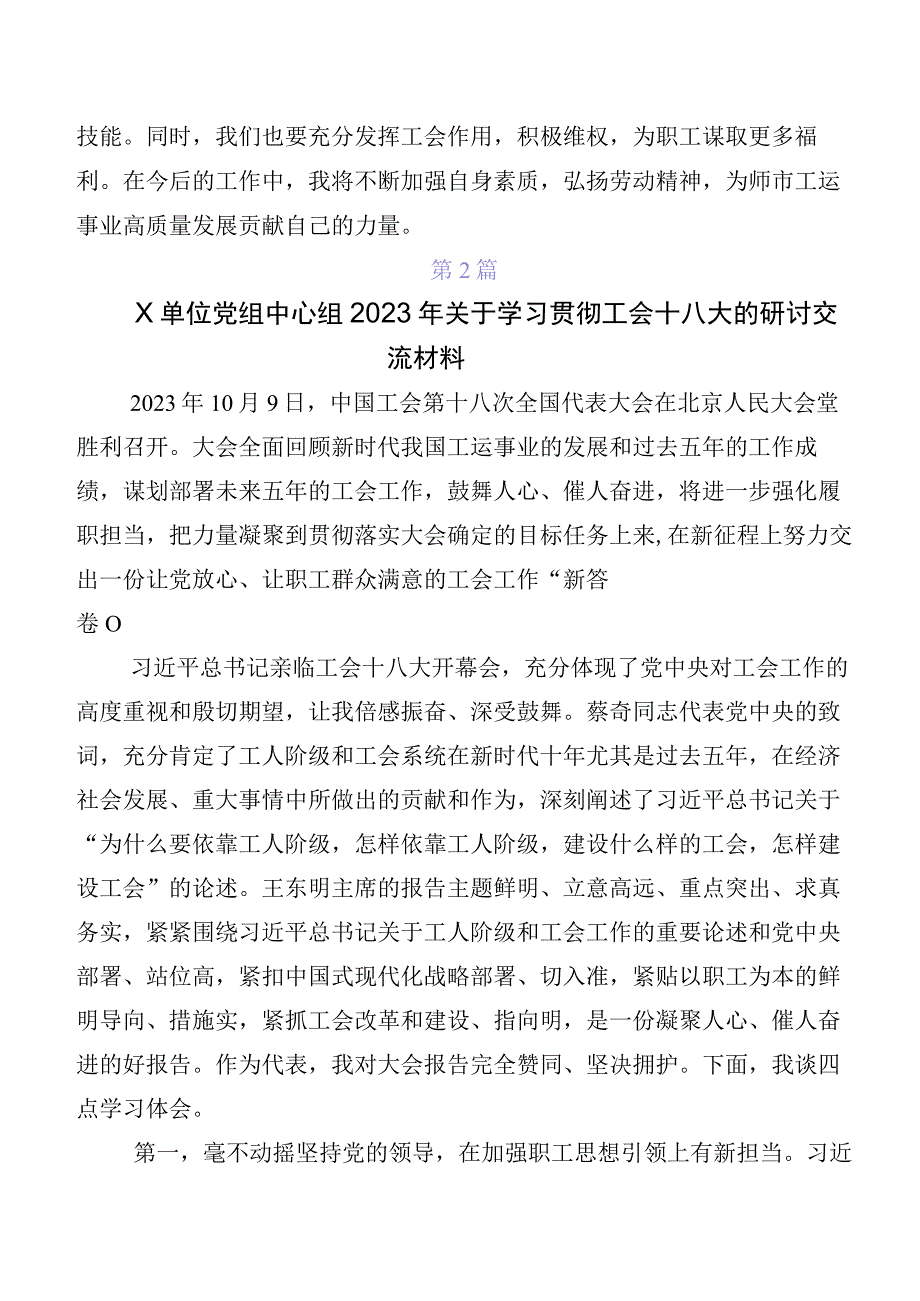 技能。同时，我们也要充分发挥工会作用，积极维权，为职工谋取更多福利。在今后的工作中，我将不断加强自身素质，弘扬劳动精神，为师市工运事业高质量发展贡献自己的力量。

第2篇

X单位党组中心组2023年关于学习贯彻工会十八大的研讨交流材料

2023年10月9日，中国工会第十八次全国代表大会在北京人民大会堂胜利召开。大会全面回顾新时代我国工运事业的发展和过去五年的工作成绩，谋划部署未来五年的工会工作，鼓舞人心、催人奋进，将进一步强化履职担当，把力量凝聚到贯彻落实大会确定的目标任务上来,在新征程上努力交出一份让党放心、让职工群众满意的工会工作“新答卷O

习近平总书记亲临工会十八大开幕会，充分体现了党中央对工会工作的高度重视和殷切期望，让我倍感振奋、深受鼓舞。蔡奇同志代表党中央的致词，充分肯定了工人阶级和工会系统在新时代十年尤其是过去五年，在经济社会发展、重大事情中所做出的贡献和作为，深刻阐述了习近平总书记关于“为什么要依靠工人阶级，怎样依靠工人阶级，建设什么样的工会，怎样建设工会”的论述。王东明主席的报告主题鲜明、立意高远、重点突出、求真务实，紧紧围绕习近平总书记关于工人阶级和工会工作的重要论述和党中央部署、站位高，紧扣中国式现代化战略部署、切入准，紧贴以职工为本的鲜明导向、措施实，紧抓工会改革和建设、指向明，是一份凝聚人心、催人奋进的好报告。作为代表，我对大会报告完全赞同、坚决拥护。下面，我谈四点学习体会。

第一，毫不动摇坚持党的领导，在加强职工思想引领上有新担当。习近